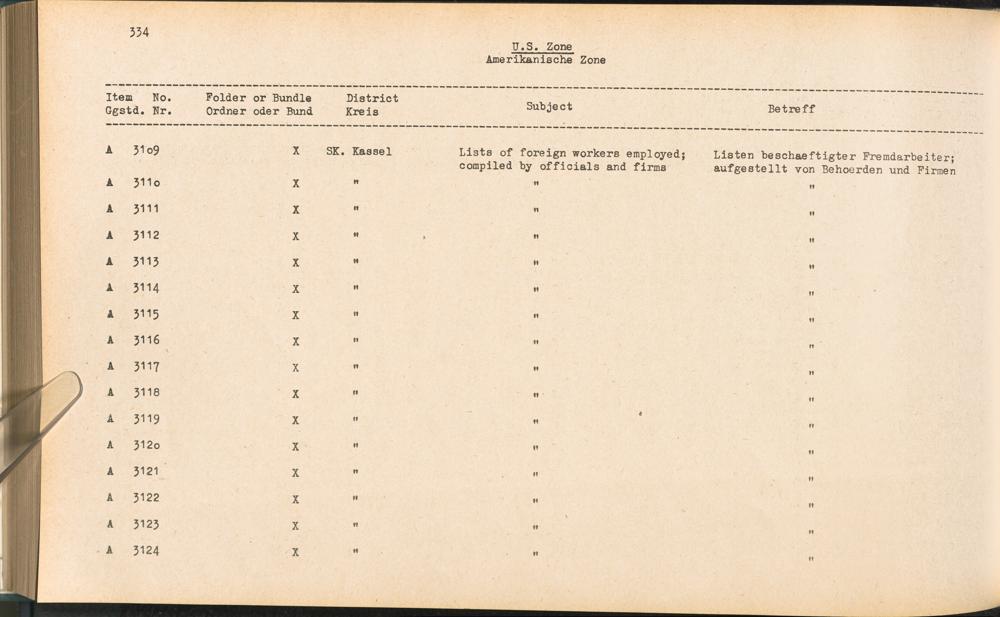 334

U.S. Zone
Amerikanische Zone

| Item Ggstd. | No. Nr. | Folder or Bundle Ordner oder Bund | District Kreis | Subject | Betreff |
|---|---|---|---|---|---|
| A | 3109 | X | SK. Kassel | Lists of foreign workers employed; compiled by officials and firms | Listen beschaeftigter Fremdarbeiter; aufgestellt von Behoerden und Firmen |
| A | 3110 | X | " | " | " |
| A | 3111 | X | " | " | " |
| A | 3112 | X | " | " | " |
| A | 3113 | X | " | " | " |
| A | 3114 | X | " | " | " |
| A | 3115 | X | " | " | " |
| A | 3116 | X | " | " | " |
| A | 3117 | X | " | " | " |
| A | 3118 | X | " | " | " |
| A | 3119 | X | " | " | " |
| A | 3120 | X | " | " | " |
| A | 3121 | X | " | " | " |
| A | 3122 | X | " | " | " |
| A | 3123 | X | " | " | " |
| A | 3124 | X | " | " | " |